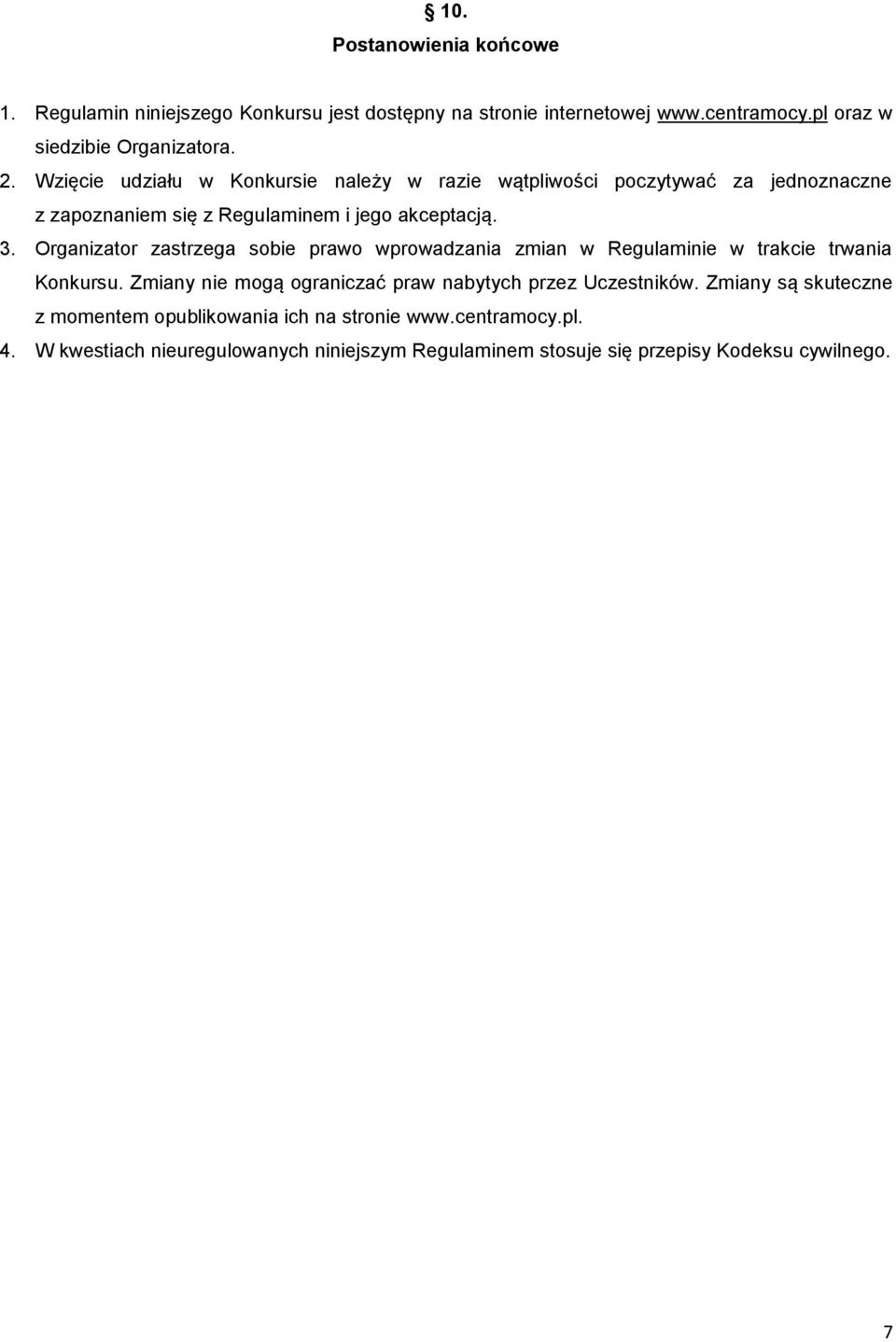 § 10.
Postanowienia końcowe

1. Regulamin niniejszego Konkursu jest dostępny na stronie internetowej www.centramocy.pl oraz w siedzibie Organizatora.
2. Wzięcie udziału w Konkursie należy w razie wątpliwości poczytywać za jednoznaczne z zapoznaniem się z Regulaminem i jego akceptacją.
3. Organizator zastrzega sobie prawo wprowadzania zmian w Regulaminie w trakcie trwania Konkursu. Zmiany nie mogą ograniczać praw nabytych przez Uczestników. Zmiany są skuteczne z momentem opublikowania ich na stronie www.centramocy.pl.
4. W kwestiach nieuregulowanych niniejszym Regulaminem stosuje się przepisy Kodeksu cywilnego.

7